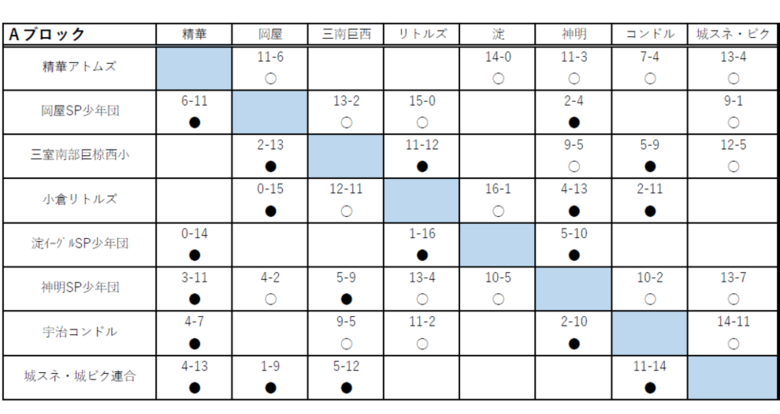 | Aブロック | 精華 | 岡屋 | 三南巨西 | リトルズ | 淀 | 神明 | コンドル | 城スネ・ピク |
|---|---|---|---|---|---|---|---|---|
| 精華アトムズ | | 11-6 ○ | | | 14-0 ○ | 11-3 ○ | 7-4 ○ | 13-4 ○ |
| 岡屋SP少年団 | 6-11 ● | | 13-2 ○ | 15-0 ○ | | 2-4 ● | | 9-1 ○ |
| 三室南部巨椋西小 | | 2-13 ● | | 11-12 ● | | 9-5 ○ | 5-9 ● | 12-5 ○ |
| 小倉リトルズ | | 0-15 ● | 12-11 ○ | | 16-1 ○ | 4-13 ● | 2-11 ● | |
| 淀イーグルSP少年団 | 0-14 ● | | | 1-16 ● | | 5-10 ● | | |
| 神明SP少年団 | 3-11 ● | 4-2 ○ | 5-9 ● | 13-4 ○ | 10-5 ○ | | 10-2 ○ | 13-7 ○ |
| 宇治コンドル | 4-7 ● | | 9-5 ○ | 11-2 ○ | | 2-10 ● | | 14-11 ○ |
| 城スネ・城ピク連合 | 4-13 ● | 1-9 ● | 5-12 ● | | | | 11-14 ● | |